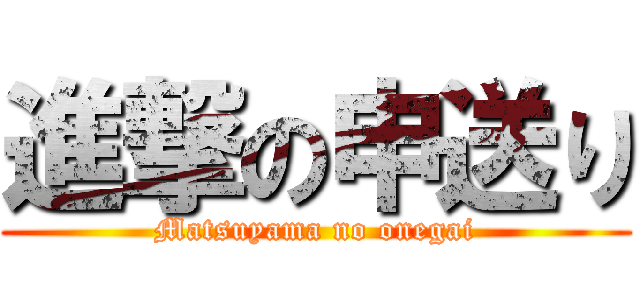 進撃の申送り
Matsuyama no onegai